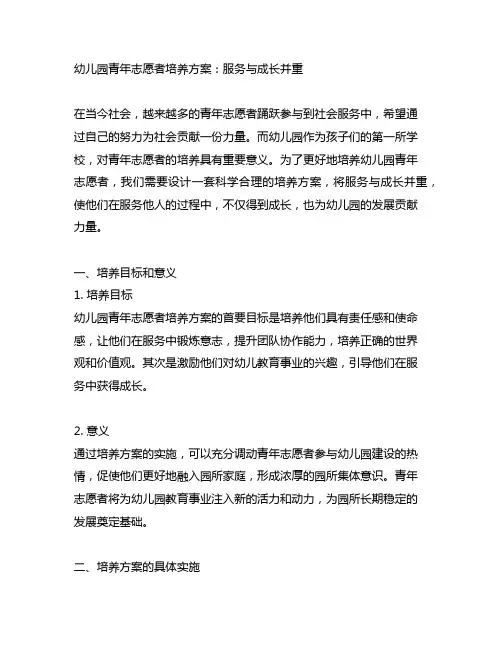 幼儿园青年志愿者培养方案：服务与成长并重

在当今社会，越来越多的青年志愿者踊跃参与到社会服务中，希望通过自己的努力为社会贡献一份力量。而幼儿园作为孩子们的第一所学校，对青年志愿者的培养具有重要意义。为了更好地培养幼儿园青年志愿者，我们需要设计一套科学合理的培养方案，将服务与成长并重，使他们在服务他人的过程中，不仅得到成长，也为幼儿园的发展贡献力量。

一、培养目标和意义
1. 培养目标
幼儿园青年志愿者培养方案的首要目标是培养他们具有责任感和使命感，让他们在服务中锻炼意志，提升团队协作能力，培养正确的世界观和价值观。其次是激励他们对幼儿教育事业的兴趣，引导他们在服务中获得成长。

2. 意义
通过培养方案的实施，可以充分调动青年志愿者参与幼儿园建设的热情，促使他们更好地融入园所家庭，形成浓厚的园所集体意识。青年志愿者将为幼儿园教育事业注入新的活力和动力，为园所长期稳定的发展奠定基础。

二、培养方案的具体实施